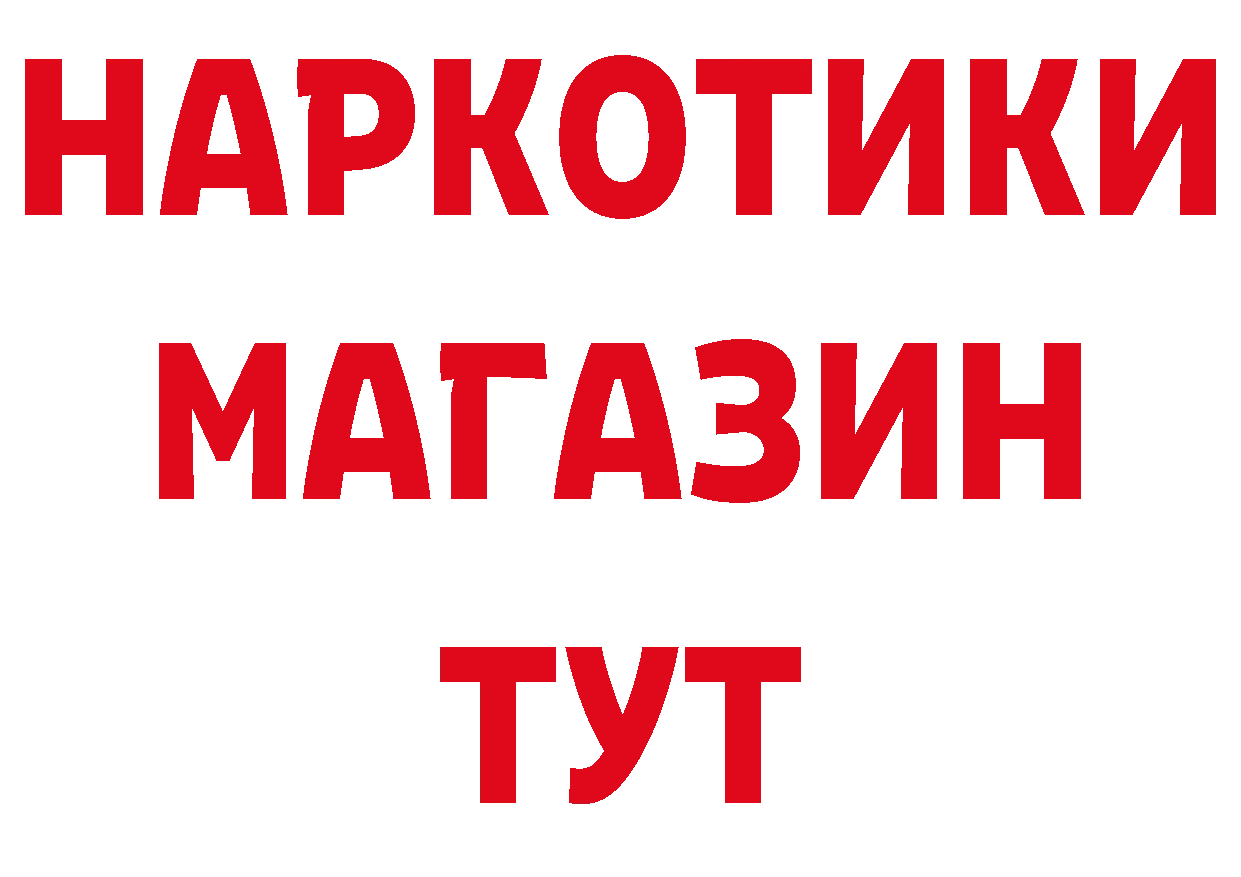 НАРКОТИКИ
МАГАЗИН
ТУТ